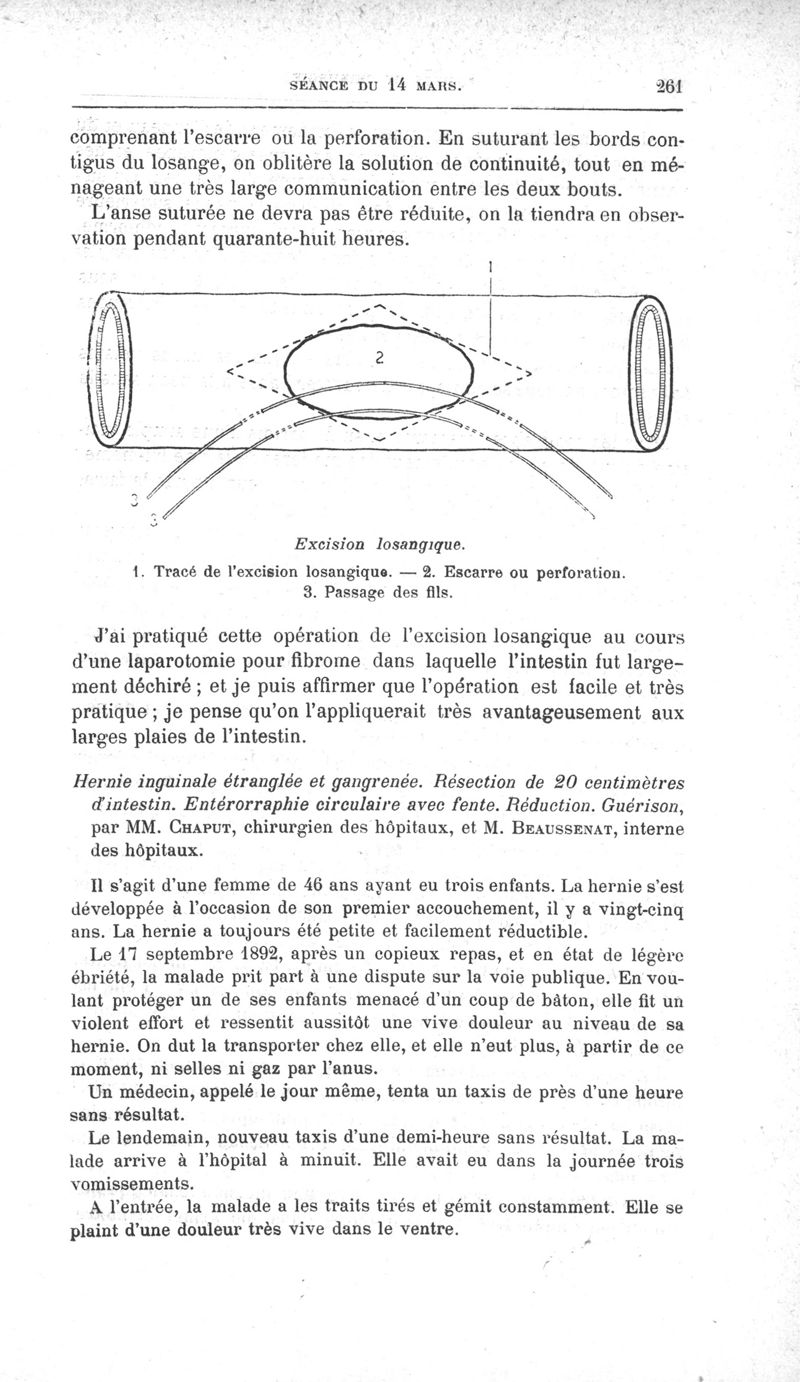 SÉANCE DU 14 MARS. 261

comprenant l'escarre ou la perforation. En suturant les bords contigus du losange, on oblitère la solution de continuité, tout en ménageant une très large communication entre les deux bouts.

L'anse suturée ne devra pas être réduite, on la tiendra en observation pendant quarante-huit heures.

1

2

3

3

Excision losangique.

1. Tracé de l'excision losangique. — 2. Escarre ou perforation. 3. Passage des fils.

J'ai pratiqué cette opération de l'excision losangique au cours d'une laparotomie pour fibrome dans laquelle l'intestin fut largement déchiré ; et je puis affirmer que l'opération est facile et très pratique ; je pense qu'on l'appliquerait très avantageusement aux larges plaies de l'intestin.

Hernie inguinale étranglée et gangrenée. Résection de 20 centimètres d'intestin. Entérorraphie circulaire avec fente. Réduction. Guérison, par MM. CHAPUT, chirurgien des hôpitaux, et M. BEAUSSENAT, interne des hôpitaux.

Il s'agit d'une femme de 46 ans ayant eu trois enfants. La hernie s'est développée à l'occasion de son premier accouchement, il y a vingt-cinq ans. La hernie a toujours été petite et facilement réductible.

Le 17 septembre 1892, après un copieux repas, et en état de légère ébriété, la malade prit part à une dispute sur la voie publique. En voulant protéger un de ses enfants menacé d'un coup de bâton, elle fit un violent effort et ressentit aussitôt une vive douleur au niveau de sa hernie. On dut la transporter chez elle, et elle n'eut plus, à partir de ce moment, ni selles ni gaz par l'anus.

Un médecin, appelé le jour même, tenta un taxis de près d'une heure sans résultat.

Le lendemain, nouveau taxis d'une demi-heure sans résultat. La malade arrive à l'hôpital à minuit. Elle avait eu dans la journée trois vomissements.

A l'entrée, la malade a les traits tirés et gémit constamment. Elle se plaint d'une douleur très vive dans le ventre.